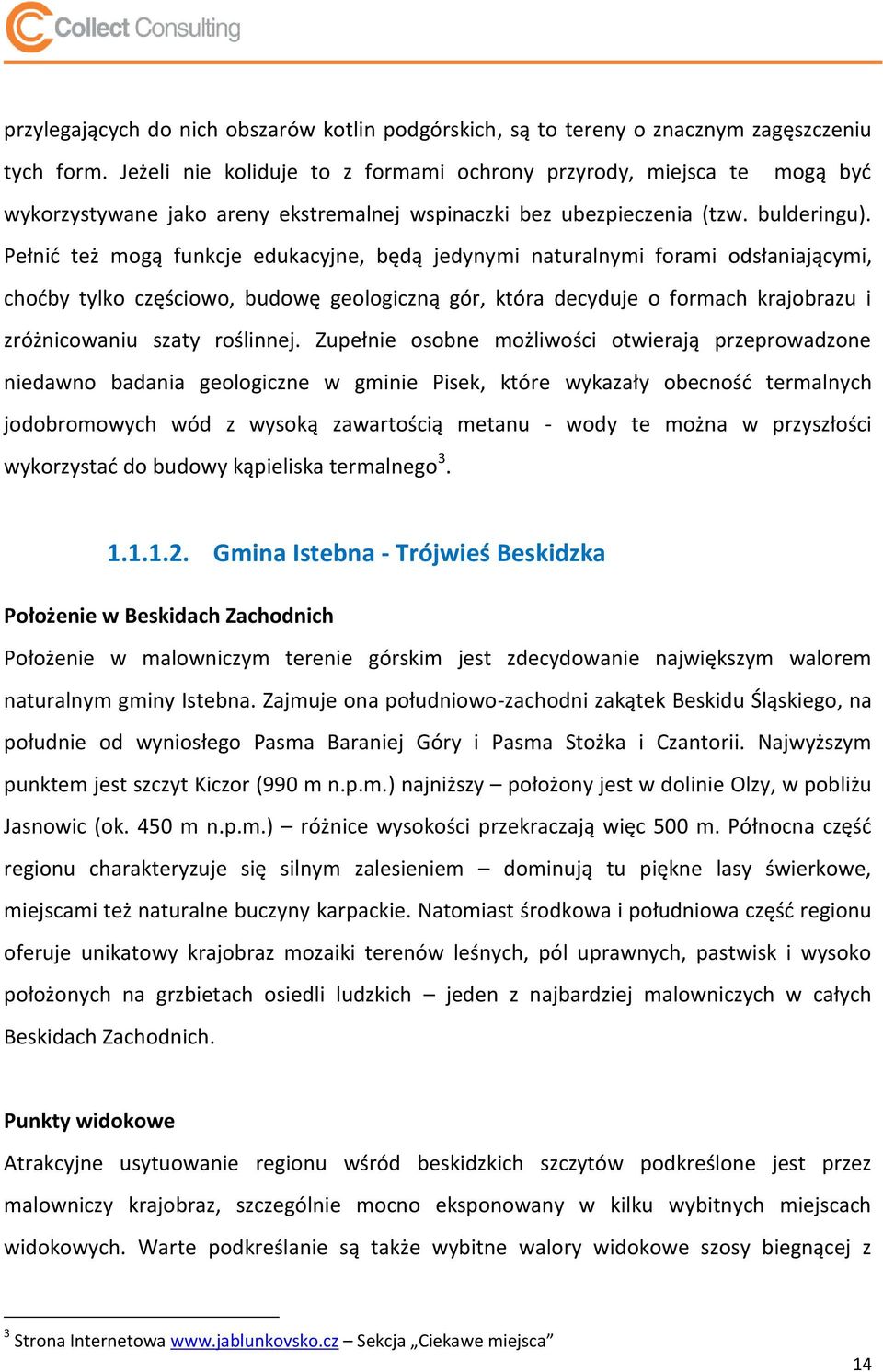 Collect Consulting

przylegających do nich obszarów kotlin podgórskich, są to tereny o znacznym zagęszczeniu tych form. Jeżeli nie koliduje to z formami ochrony przyrody, miejsca te mogą być wykorzystywane jako areny ekstremalnej wspinaczki bez ubezpieczenia (tzw. bulderingu). Pełnić też mogą funkcje edukacyjne, będą jedynymi naturalnymi forami odsłaniającymi, choćby tylko częściowo, budowę geologiczną gór, która decyduje o formach krajobrazu i zróżnicowaniu szaty roślinnej. Zupełnie osobne możliwości otwierają przeprowadzone niedawno badania geologiczne w gminie Pisek, które wykazały obecność termalnych jodobromowych wód z wysoką zawartością metanu - wody te można w przyszłości wykorzystać do budowy kąpieliska termalnego$^3$.

1.1.1.2. Gmina Istebna - Trójwieś Beskidzka

Położenie w Beskidach Zachodnich

Położenie w malowniczym terenie górskim jest zdecydowanie największym walorem naturalnym gminy Istebna. Zajmuje ona południowo-zachodni zakątek Beskidu Śląskiego, na południe od wyniosłego Pasma Baraniej Góry i Pasma Stożka i Czantorii. Najwyższym punktem jest szczyt Kiczor (990 m n.p.m.) najniższy – położony jest w dolinie Olzy, w pobliżu Jasnowic (ok. 450 m n.p.m.) – różnice wysokości przekraczają więc 500 m. Północna część regionu charakteryzuje się silnym zalesieniem – dominują tu piękne lasy świerkowe, miejscami też naturalne buczyny karpackie. Natomiast środkowa i południowa część regionu oferuje unikatowy krajobraz mozaiki terenów leśnych, pól uprawnych, pastwisk i wysoko położonych na grzbietach osiedli ludzkich – jeden z najbardziej malowniczych w całych Beskidach Zachodnich.

Punkty widokowe

Atrakcyjne usytuowanie regionu wśród beskidzkich szczytów podkreślone jest przez malowniczy krajobraz, szczególnie mocno eksponowany w kilku wybitnych miejscach widokowych. Warte podkreślanie są także wybitne walory widokowe szosy biegnącej z

$^3$ Strona Internetowa www.jablunkovsko.cz – Sekcja „Ciekawe miejsca”

14